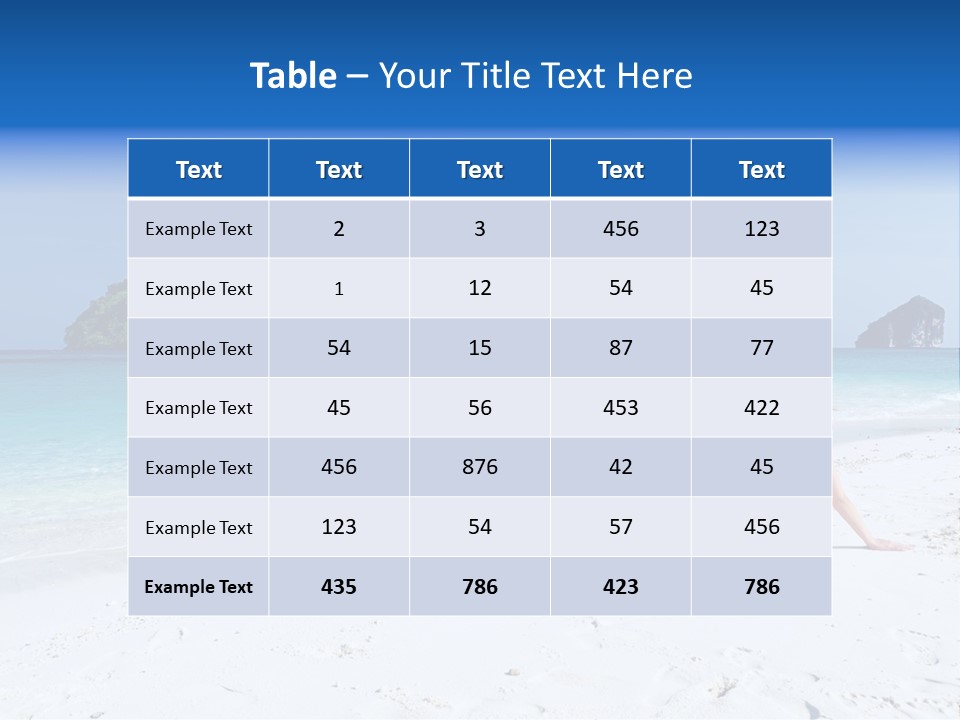 Table – Your Title Text Here

| Text | Text | Text | Text | Text |
|---|---|---|---|---|
| Example Text | 2 | 3 | 456 | 123 |
| Example Text | 1 | 12 | 54 | 45 |
| Example Text | 54 | 15 | 87 | 77 |
| Example Text | 45 | 56 | 453 | 422 |
| Example Text | 456 | 876 | 42 | 45 |
| Example Text | 123 | 54 | 57 | 456 |
| Example Text | 435 | 786 | 423 | 786 |